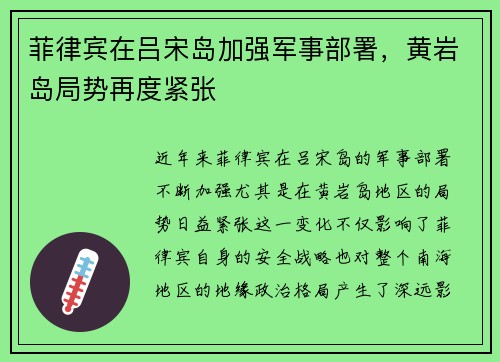 菲律宾在吕宋岛加强军事部署，黄岩岛局势再度紧张

近年来菲律宾在吕宋岛的军事部署不断加强尤其是在黄岩岛地区的局势日益紧张这一变化不仅影响了菲律宾自身的安全战略也对整个南海地区的地缘政治格局产生了深远影